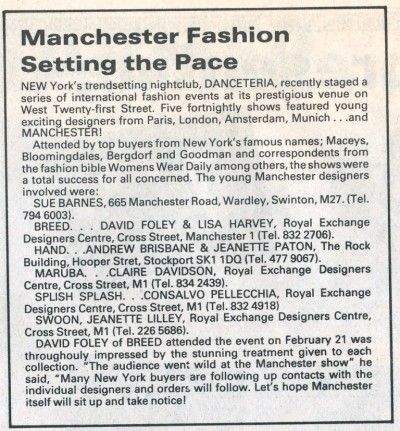 Manchester Fashion Setting the Pace

NEW York's trendsetting nightclub, DANCETERIA, recently staged a series of international fashion events at its prestigious venue on West Twenty-first Street. Five fortnightly shows featured young exciting designers from Paris, London, Amsterdam, Munich . . .and MANCHESTER!

Attended by top buyers from New York's famous names; Maceys, Bloomingdales, Bergdorf and Goodman and correspondents from the fashion bible Womens Wear Daily among others, the shows were a total success for all concerned. The young Manchester designers involved were:

SUE BARNES, 665 Manchester Road, Wardley, Swinton, M27. (Tel. 794 6003).

BREED. . . DAVID FOLEY & LISA HARVEY, Royal Exchange Designers Centre, Cross Street, Manchester 1 (Tel. 832 2706).

HAND. . .ANDREW BRISBANE & JEANETTE PATON, The Rock Building, Hooper Stret, Stockport SK1 1DQ (Tel. 477 9067).

MARUBA. . .CLAIRE DAVIDSON, Royal Exchange Designers Centre, Cross Street, M1 (Tel. 834 2439).

SPLISH SPLASH. . .CONSALVO PELLECCHIA, Royal Exchange Designers Centre, Cross Street, M1 (Tel. 832 4918)

SWOON, JEANETTE LILLEY, Royal Exchange Designers Centre, Cross Street, M1 (Tel. 226 5686).

DAVID FOLEY of BREED attended the event on February 21 was throughouly impressed by the stunning treatment given to each collection. "The audience went wild at the Manchester show" he said, "Many New York buyers are following up contacts with the individual designers and orders will follow. Let's hope Manchester itself will sit up and take notice!